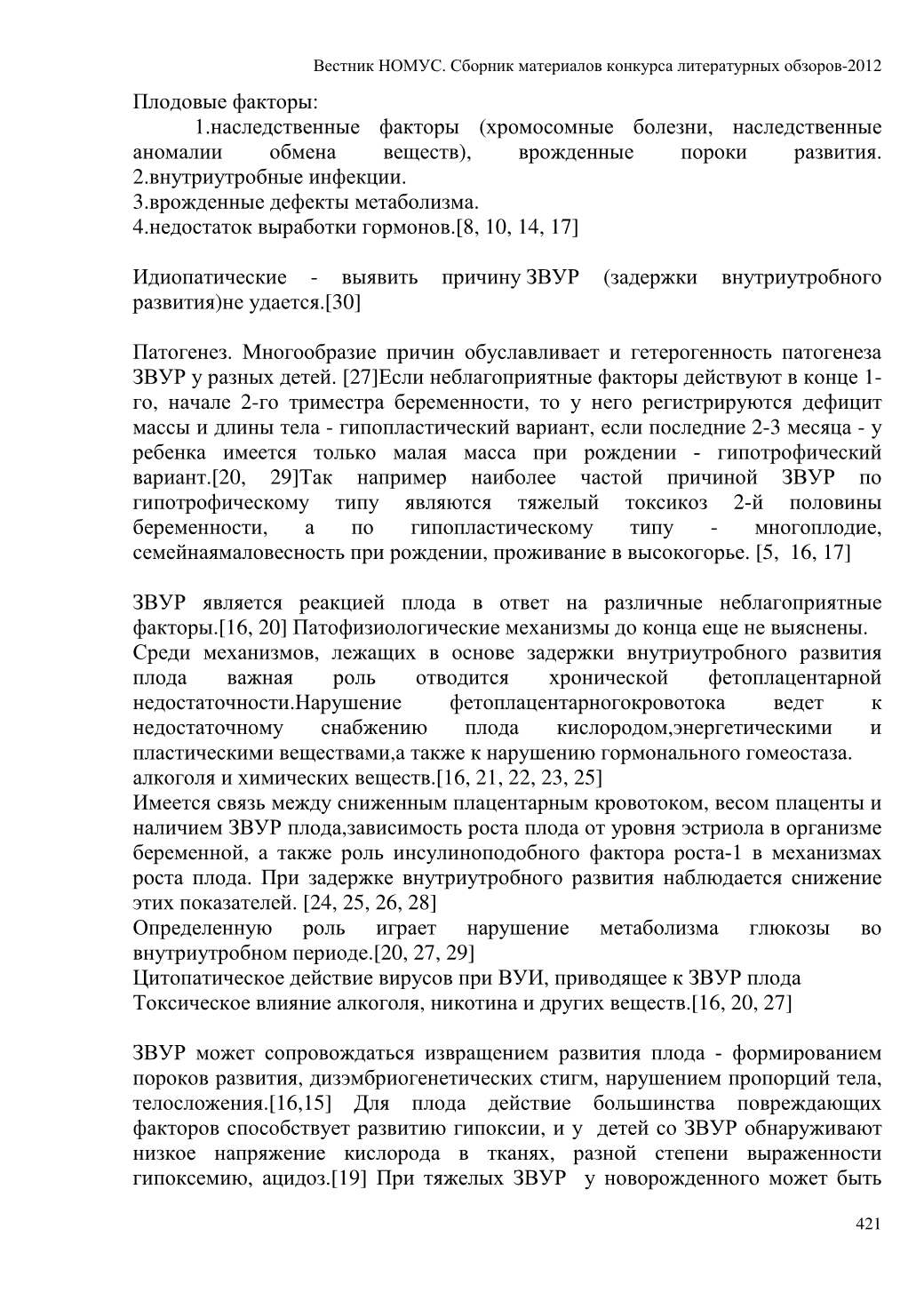 Вестник НОМУС. Сборник материалов конкурса литературных обзоров-2012

Плодовые факторы:

1.наследственные факторы (хромосомные болезни, наследственные аномалии обмена веществ), врожденные пороки развития.
2.внутриутробные инфекции.
3.врожденные дефекты метаболизма.
4.недостаток выработки гормонов.[8, 10, 14, 17]

Идиопатические - выявить причину ЗВУР (задержки внутриутробного развития)не удается.[30]

Патогенез. Многообразие причин обуславливает и гетерогенность патогенеза ЗВУР у разных детей. [27]Если неблагоприятные факторы действуют в конце 1-го, начале 2-го триместра беременности, то у него регистрируются дефицит массы и длины тела - гипопластический вариант, если последние 2-3 месяца - у ребенка имеется только малая масса при рождении - гипотрофический вариант.[20, 29]Так например наиболее частой причиной ЗВУР по гипотрофическому типу являются тяжелый токсикоз 2-й половины беременности, а по гипопластическому типу - многоплодие, семейнаямаловесность при рождении, проживание в высокогорье. [5, 16, 17]

ЗВУР является реакцией плода в ответ на различные неблагоприятные факторы.[16, 20] Патофизиологические механизмы до конца еще не выяснены.
Среди механизмов, лежащих в основе задержки внутриутробного развития плода важная роль отводится хронической фетоплацентарной недостаточности.Нарушение фетоплацентарногокровотока ведет к недостаточному снабжению плода кислородом,энергетическими и пластическими веществами,а также к нарушению гормонального гомеостаза.
алкоголя и химических веществ.[16, 21, 22, 23, 25]
Имеется связь между сниженным плацентарным кровотоком, весом плаценты и наличием ЗВУР плода,зависимость роста плода от уровня эстриола в организме беременной, а также роль инсулиноподобного фактора роста-1 в механизмах роста плода. При задержке внутриутробного развития наблюдается снижение этих показателей. [24, 25, 26, 28]
Определенную роль играет нарушение метаболизма глюкозы во внутриутробном периоде.[20, 27, 29]
Цитопатическое действие вирусов при ВУИ, приводящее к ЗВУР плода
Токсическое влияние алкоголя, никотина и других веществ.[16, 20, 27]

ЗВУР может сопровождаться извращением развития плода - формированием пороков развития, дизэмбриогенетических стигм, нарушением пропорций тела, телосложения.[16,15] Для плода действие большинства повреждающих факторов способствует развитию гипоксии, и у детей со ЗВУР обнаруживают низкое напряжение кислорода в тканях, разной степени выраженности гипоксемию, ацидоз.[19] При тяжелых ЗВУР у новорожденного может быть

421